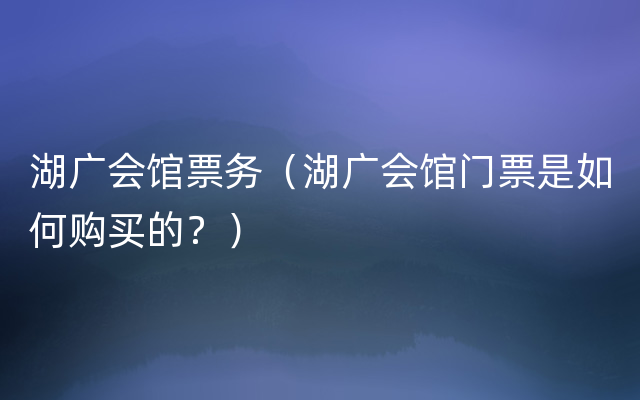 湖广会馆票务（湖广会馆门票是如何购买的？）